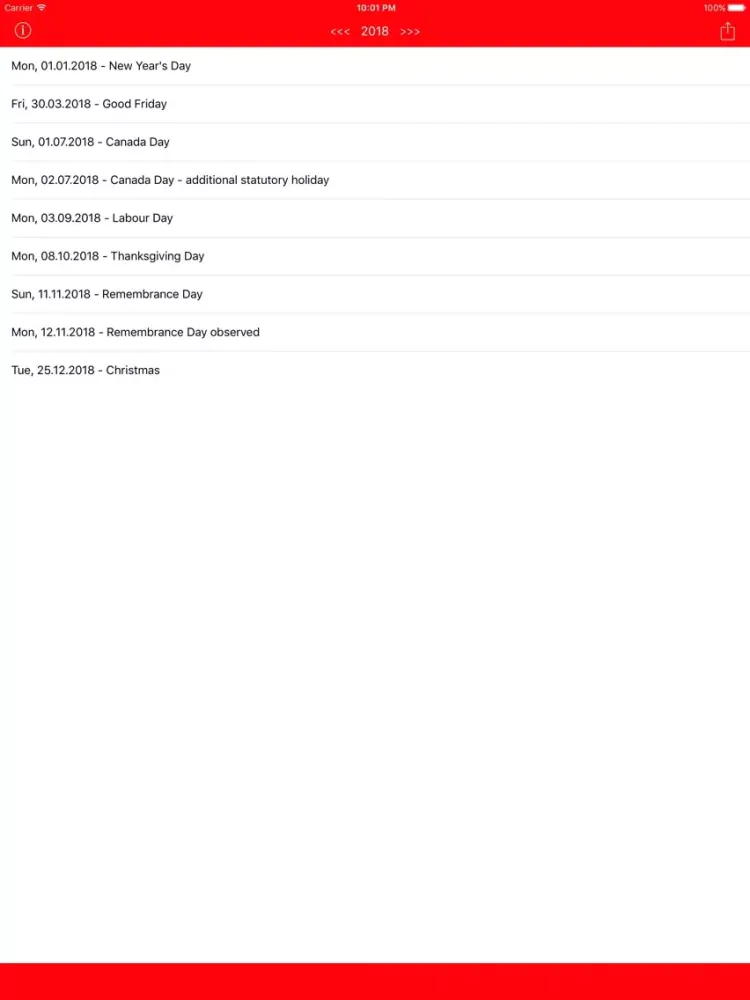 Carrier 10:01 PM 100%

<<< 2018 >>>

Mon, 01.01.2018 - New Year's Day

Fri, 30.03.2018 - Good Friday

Sun, 01.07.2018 - Canada Day

Mon, 02.07.2018 - Canada Day - additional statutory holiday

Mon, 03.09.2018 - Labour Day

Mon, 08.10.2018 - Thanksgiving Day

Sun, 11.11.2018 - Remembrance Day

Mon, 12.11.2018 - Remembrance Day observed

Tue, 25.12.2018 - Christmas